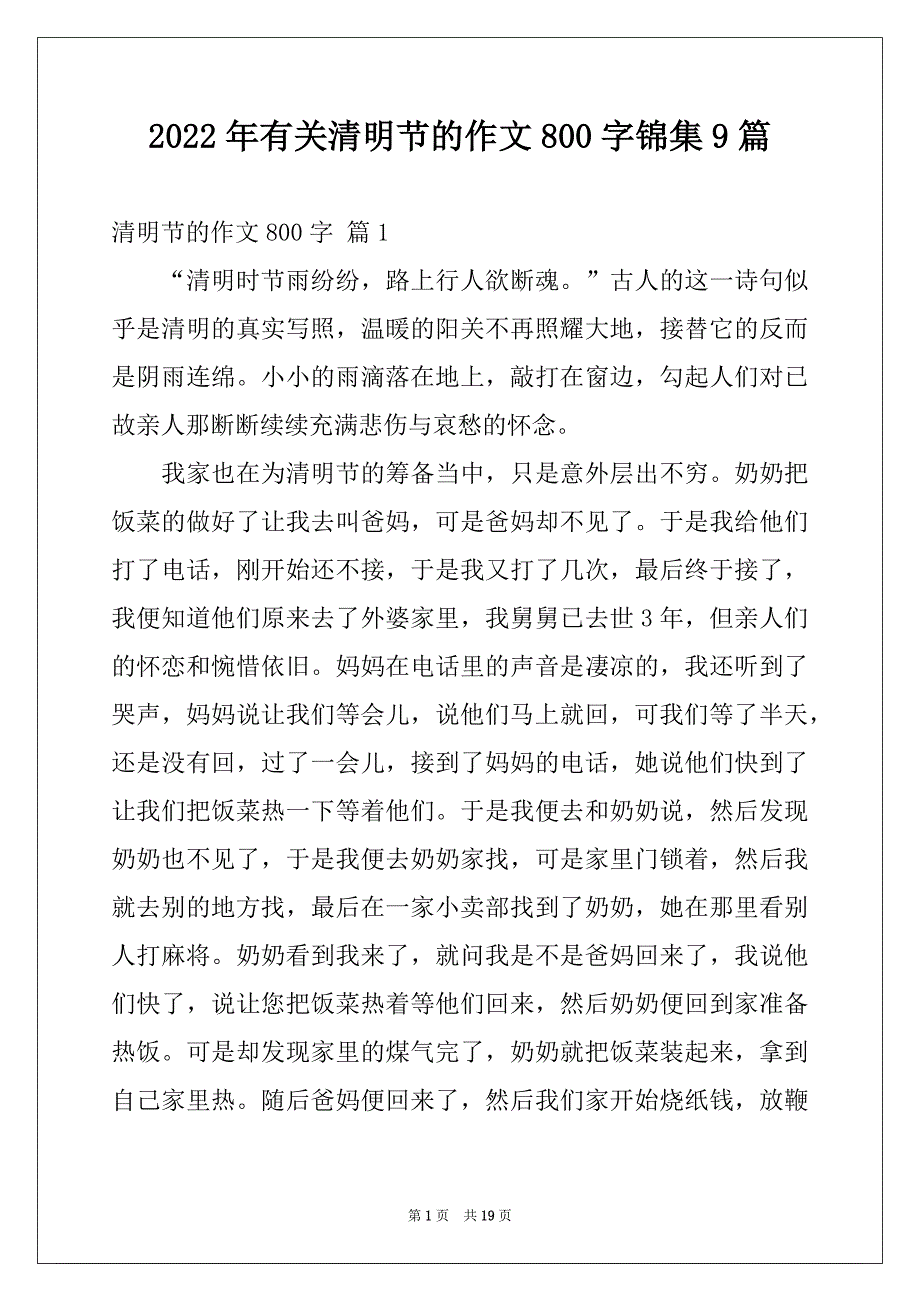 2022年有关清明节的作文800字锦集9篇

清明节的作文800字 篇1

“清明时节雨纷纷，路上行人欲断魂。”古人的这一诗句似乎是清明的真实写照，温暖的阳关不再照耀大地，接替它的反而是阴雨连绵。小小的雨滴落在地上，敲打在窗边，勾起人们对已故亲人那断断续续充满悲伤与哀愁的怀念。

我家也在为清明节的筹备当中，只是意外层出不穷。奶奶把饭菜的做好了让我去叫爸妈，可是爸妈却不见了。于是我给他们打了电话，刚开始还不接，于是我又打了几次，最后终于接了，我便知道他们原来去了外婆家里，我舅舅已去世3年，但亲人们的怀恋和惋惜依旧。妈妈在电话里的声音是凄凉的，我还听到了哭声，妈妈说让我们等会儿，说他们马上就回，可我们等了半天，还是没有回，过了一会儿，接到了妈妈的电话，她说他们快到了让我们把饭菜热一下等着他们。于是我便去和奶奶说，然后发现奶奶也不见了，于是我便去奶奶家找，可是家里门锁着，然后我就去别的地方找，最后在一家小卖部找到了奶奶，她在那里看别人打麻将。奶奶看到我来了，就问我是不是爸妈回来了，我说他们快了，说让您把饭菜热着等他们回来，然后奶奶便回到家准备热饭。可是却发现家里的煤气完了，奶奶就把饭菜装起来，拿到自己家里热。随后爸妈便回来了，然后我们家开始烧纸钱，放鞭

第1页 共19页